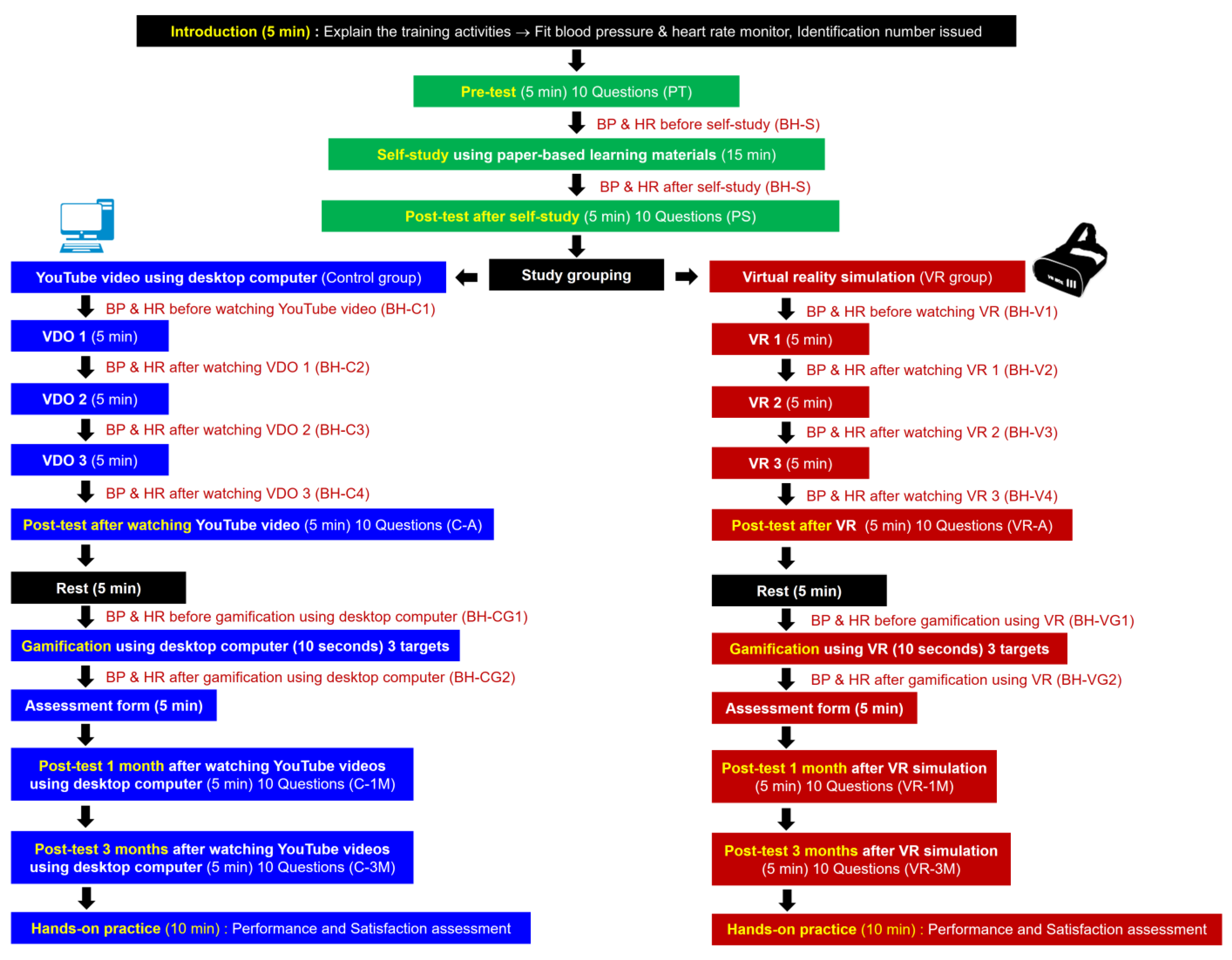 Introduction (5 min) : Explain the training activities → Fit blood pressure & heart rate monitor, Identification number issued

Pre-test (5 min) 10 Questions (PT)

BP & HR before self-study (BH-S)

Self-study using paper-based learning materials (15 min)

BP & HR after self-study (BH-S)

Post-test after self-study (5 min) 10 Questions (PS)

Study grouping

YouTube video using desktop computer (Control group)

BP & HR before watching YouTube video (BH-C1)

VDO 1 (5 min)

BP & HR after watching VDO 1 (BH-C2)

VDO 2 (5 min)

BP & HR after watching VDO 2 (BH-C3)

VDO 3 (5 min)

BP & HR after watching VDO 3 (BH-C4)

Post-test after watching YouTube video (5 min) 10 Questions (C-A)

Rest (5 min)

BP & HR before gamification using desktop computer (BH-CG1)

Gamification using desktop computer (10 seconds) 3 targets

BP & HR after gamification using desktop computer (BH-CG2)

Assessment form (5 min)

Post-test 1 month after watching YouTube videos using desktop computer (5 min) 10 Questions (C-1M)

Post-test 3 months after watching YouTube videos using desktop computer (5 min) 10 Questions (C-3M)

Hands-on practice (10 min) : Performance and Satisfaction assessment

Virtual reality simulation (VR group)

BP & HR before watching VR (BH-V1)

VR 1 (5 min)

BP & HR after watching VR 1 (BH-V2)

VR 2 (5 min)

BP & HR after watching VR 2 (BH-V3)

VR 3 (5 min)

BP & HR after watching VR 3 (BH-V4)

Post-test after VR (5 min) 10 Questions (VR-A)

Rest (5 min)

BP & HR before gamification using VR (BH-VG1)

Gamification using VR (10 seconds) 3 targets

BP & HR after gamification using VR (BH-VG2)

Assessment form (5 min)

Post-test 1 month after VR simulation (5 min) 10 Questions (VR-1M)

Post-test 3 months after VR simulation (5 min) 10 Questions (VR-3M)

Hands-on practice (10 min) : Performance and Satisfaction assessment